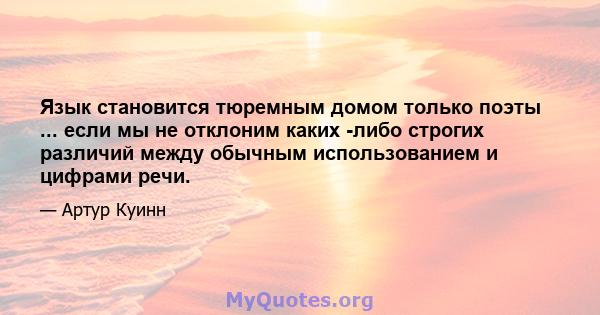 Язык становится тюремным домом только поэты ... если мы не отклоним каких -либо строгих различий между обычным использованием и цифрами речи.

— Артур Куинн

MyQuotes.org